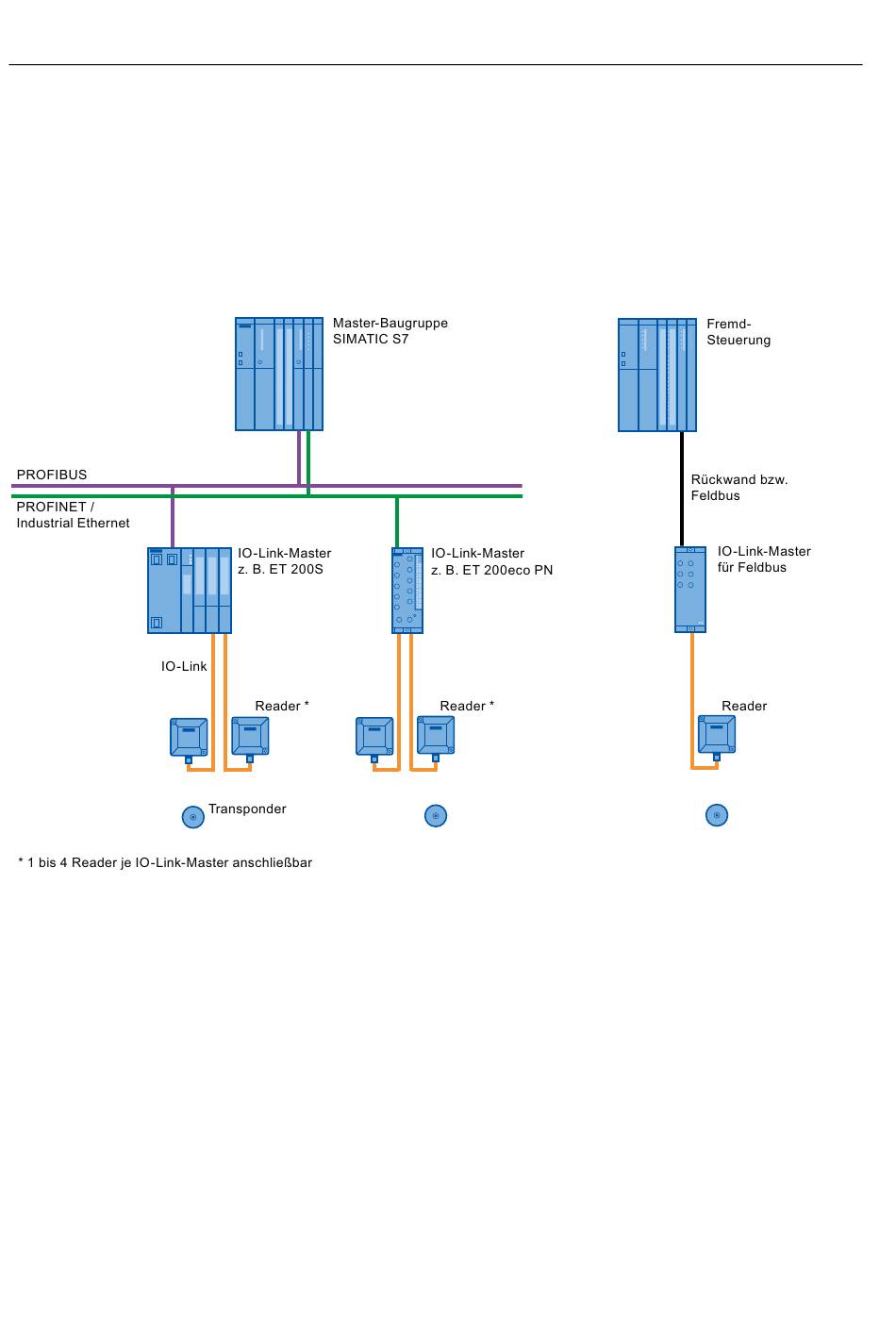 Master-Baugruppe SIMATIC S7

Fremd-Steuerung

PROFIBUS

PROFINET / Industrial Ethernet

Rückwand bzw. Feldbus

IO-Link-Master z. B. ET 200S

IO-Link-Master z. B. ET 200eco PN

IO-Link-Master für Feldbus

IO-Link

Reader *

Reader *

Reader

Transponder

* 1 bis 4 Reader je IO-Link-Master anschließbar